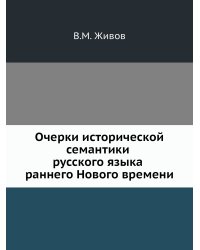 В.М. Живов

Очерки исторической семантики русского языка раннего Нового времени